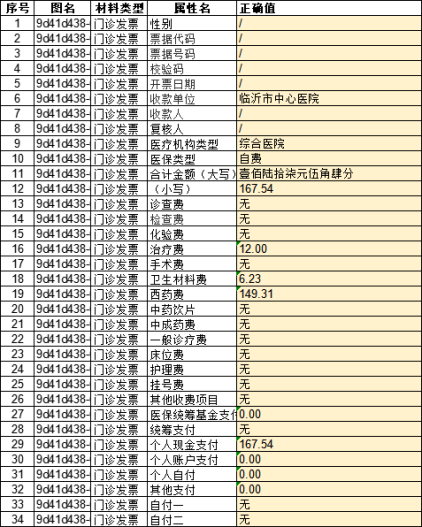 | 序号 | 图名 | 材料类型 | 属性名 | 正确值 |
|---|---|---|---|---|
| 1 | 9d41d438- | 门诊发票 | 性别 | / |
| 2 | 9d41d438- | 门诊发票 | 票据代码 | / |
| 3 | 9d41d438- | 门诊发票 | 票据号码 | / |
| 4 | 9d41d438- | 门诊发票 | 校验码 | / |
| 5 | 9d41d438- | 门诊发票 | 开票日期 | / |
| 6 | 9d41d438- | 门诊发票 | 收款单位 | 临沂市中心医院 |
| 7 | 9d41d438- | 门诊发票 | 收款人 | / |
| 8 | 9d41d438- | 门诊发票 | 复核人 | / |
| 9 | 9d41d438- | 门诊发票 | 医疗机构类型 | 综合医院 |
| 10 | 9d41d438- | 门诊发票 | 医保类型 | 自费 |
| 11 | 9d41d438- | 门诊发票 | 合计金额（大写） | 壹佰陆拾柒元伍角肆分 |
| 12 | 9d41d438- | 门诊发票 | （小写） | 167.54 |
| 13 | 9d41d438- | 门诊发票 | 诊查费 | 无 |
| 14 | 9d41d438- | 门诊发票 | 检查费 | 无 |
| 15 | 9d41d438- | 门诊发票 | 化验费 | 无 |
| 16 | 9d41d438- | 门诊发票 | 治疗费 | 12.00 |
| 17 | 9d41d438- | 门诊发票 | 手术费 | 无 |
| 18 | 9d41d438- | 门诊发票 | 卫生材料费 | 6.23 |
| 19 | 9d41d438- | 门诊发票 | 西药费 | 149.31 |
| 20 | 9d41d438- | 门诊发票 | 中药饮片 | 无 |
| 21 | 9d41d438- | 门诊发票 | 中成药费 | 无 |
| 22 | 9d41d438- | 门诊发票 | 一般诊疗费 | 无 |
| 23 | 9d41d438- | 门诊发票 | 床位费 | 无 |
| 24 | 9d41d438- | 门诊发票 | 护理费 | 无 |
| 25 | 9d41d438- | 门诊发票 | 挂号费 | 无 |
| 26 | 9d41d438- | 门诊发票 | 其他收费项目 | 无 |
| 27 | 9d41d438- | 门诊发票 | 医保统筹基金支付 | 0.00 |
| 28 | 9d41d438- | 门诊发票 | 统筹支付 | 无 |
| 29 | 9d41d438- | 门诊发票 | 个人现金支付 | 167.54 |
| 30 | 9d41d438- | 门诊发票 | 个人账户支付 | 0.00 |
| 31 | 9d41d438- | 门诊发票 | 个人自付 | 0.00 |
| 32 | 9d41d438- | 门诊发票 | 其他支付 | 0.00 |
| 33 | 9d41d438- | 门诊发票 | 自付一 | 无 |
| 34 | 9d41d438- | 门诊发票 | 自付二 | 无 |